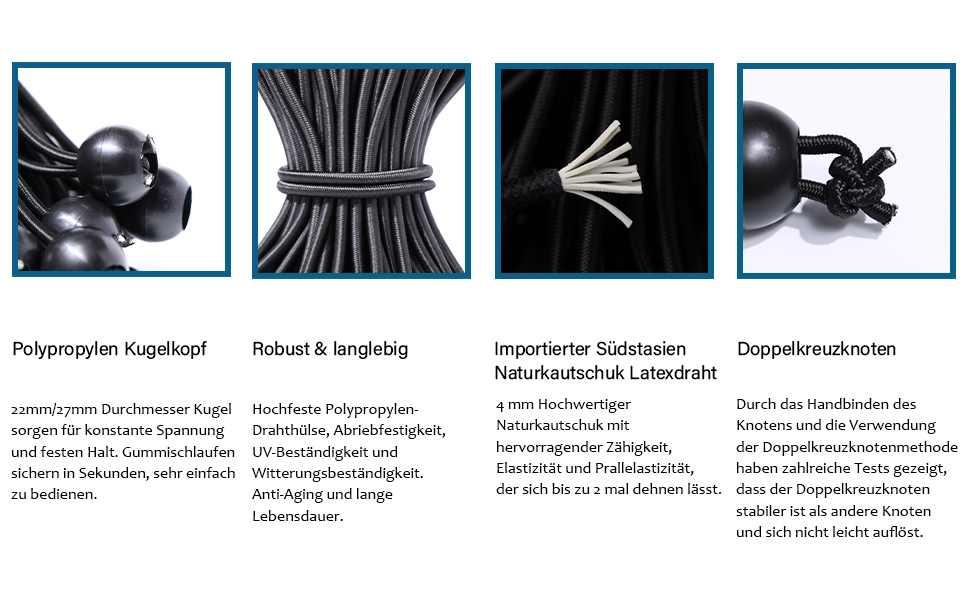 Polypropylen Kugelkopf

22mm/27mm Durchmesser Kugel sorgen für konstante Spannung und festen Halt. Gummischlaufen sichern in Sekunden, sehr einfach zu bedienen.

Robust & langlebig

Hochfeste Polypropylen-Drahthülse, Abriebfestigkeit, UV-Beständigkeit und Witterungsbeständigkeit. Anti-Aging und lange Lebensdauer.

Importierter Südstasien Naturkautschuk Latexdraht

4 mm Hochwertiger Naturkautschuk mit hervorragender Zähigkeit, Elastizität und Prallelastizität, der sich bis zu 2 mal dehnen lässt.

Doppelkreuzknoten

Durch das Handbinden des Knotens und die Verwendung der Doppelkreuzknotenmethode haben zahlreiche Tests gezeigt, dass der Doppelkreuzknoten stabiler ist als andere Knoten und sich nicht leicht auflöst.